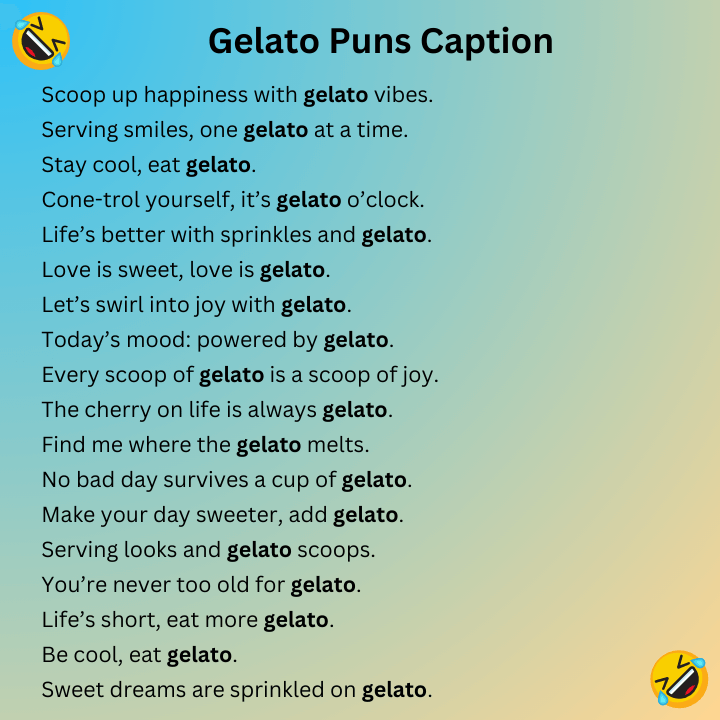 Gelato Puns Caption

Scoop up happiness with gelato vibes.
Serving smiles, one gelato at a time.
Stay cool, eat gelato.
Cone-trol yourself, it's gelato o'clock.
Life's better with sprinkles and gelato.
Love is sweet, love is gelato.
Let's swirl into joy with gelato.
Today's mood: powered by gelato.
Every scoop of gelato is a scoop of joy.
The cherry on life is always gelato.
Find me where the gelato melts.
No bad day survives a cup of gelato.
Make your day sweeter, add gelato.
Serving looks and gelato scoops.
You're never too old for gelato.
Life's short, eat more gelato.
Be cool, eat gelato.
Sweet dreams are sprinkled on gelato.